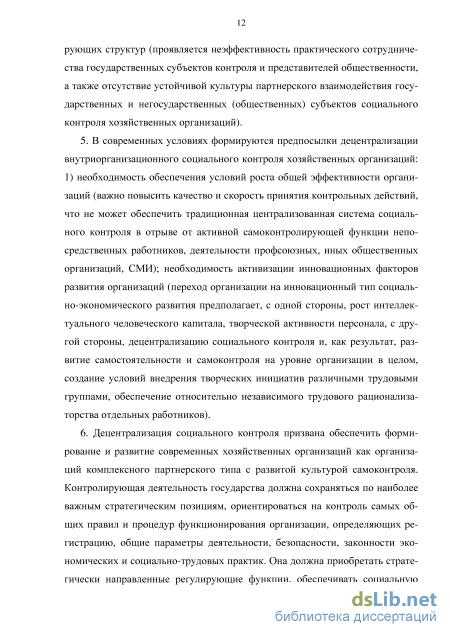 12

рующих структур (проявляется неэффективность практического сотрудничества государственных субъектов контроля и представителей общественности, а также отсутствие устойчивой культуры партнерского взаимодействия государственных и негосударственных (общественных) субъектов социального контроля хозяйственных организаций).

5. В современных условиях формируются предпосылки децентрализации внутриорганизационного социального контроля хозяйственных организаций: 1) необходимость обеспечения условий роста общей эффективности организаций (важно повысить качество и скорость принятия контрольных действий, что не может обеспечить традиционная централизованная система социального контроля в отрыве от активной самоконтролирующей функции непосредственных работников, деятельности профсоюзных, иных общественных организаций, СМИ); необходимость активизации инновационных факторов развития организаций (переход организации на инновационный тип социально-экономического развития предполагает, с одной стороны, рост интеллектуального человеческого капитала, творческой активности персонала, с другой стороны, децентрализацию социального контроля и, как результат, развитие самостоятельности и самоконтроля на уровне организации в целом, создание условий внедрения творческих инициатив различными трудовыми группами, обеспечение относительно независимого трудового рационализаторства отдельных работников).

6. Децентрализация социального контроля призвана обеспечить формирование и развитие современных хозяйственных организаций как организаций комплексного партнерского типа с развитой культурой самоконтроля. Контролирующая деятельность государства должна сохраняться по наиболее важным стратегическим позициям, ориентироваться на контроль самых общих правил и процедур функционирования организации, определяющих регистрацию, общие параметры деятельности, безопасности, законности экономических и социально-трудовых практик. Она должна приобретать стратегически направленные регулирующие функции, обеспечивать социальную

dsLib.net
библиотека диссертаций